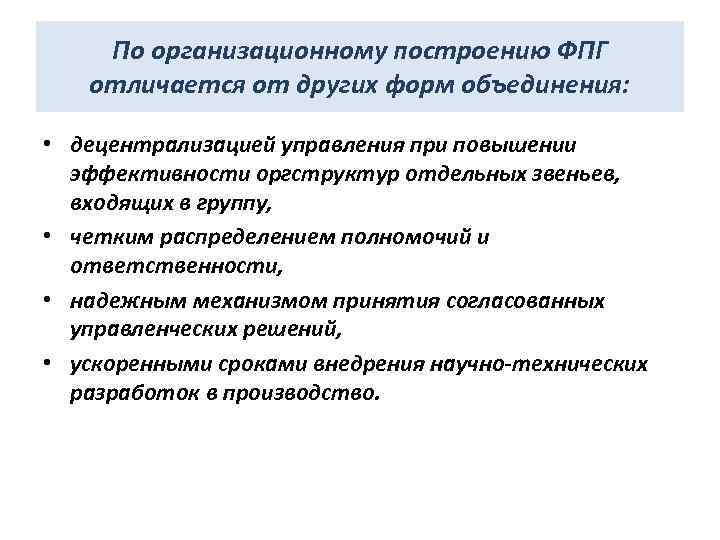 По организационному построению ФПГ отличается от других форм объединения:

• децентрализацией управления при повышении эффективности оргструктур отдельных звеньев, входящих в группу,
• четким распределением полномочий и ответственности,
• надежным механизмом принятия согласованных управленческих решений,
• ускоренными сроками внедрения научно-технических разработок в производство.